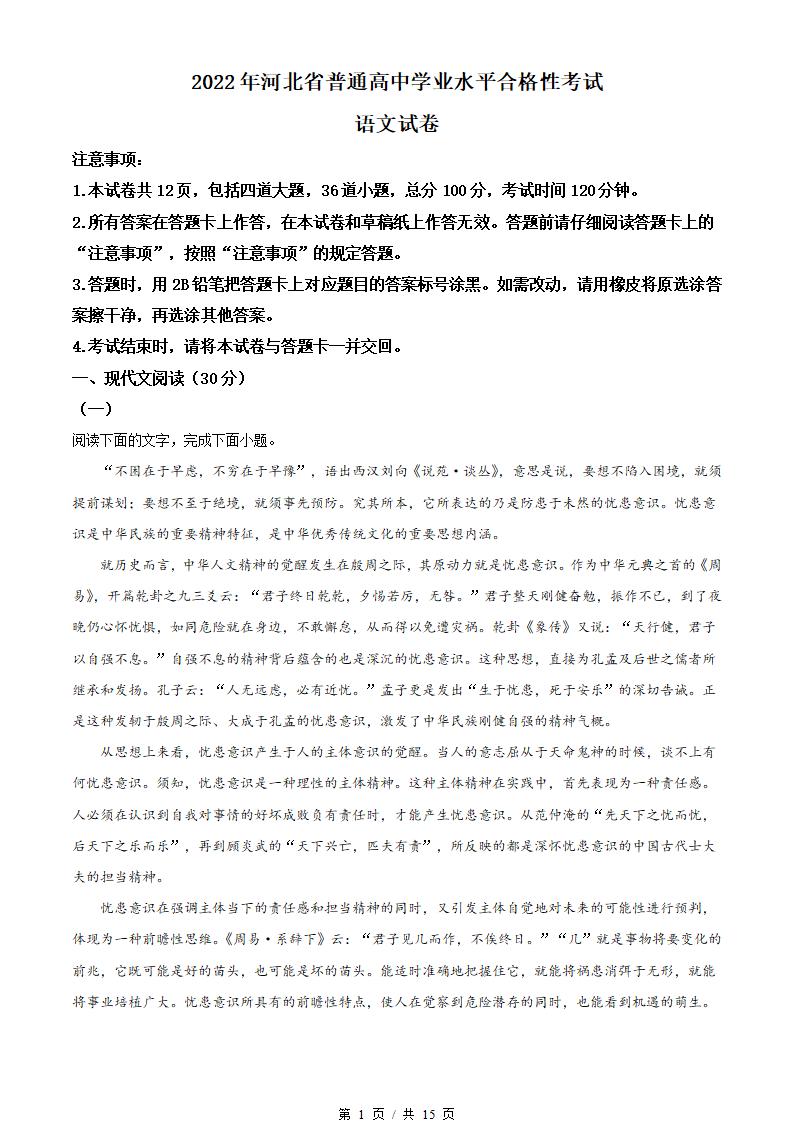 2022年河北省普通高中学业水平合格性考试

语文试卷

注意事项：

1.本试卷共12页，包括四道大题，36道小题，总分100分，考试时间120分钟。

2.所有答案在答题卡上作答，在本试卷和草稿纸上作答无效。答题前请仔细阅读答题卡上的“注意事项”，按照“注意事项”的规定答题。

3.答题时，用2B铅笔把答题卡上对应题目的答案标号涂黑。如需改动，请用橡皮将原选涂答案擦干净，再选涂其他答案。

4.考试结束时，请将本试卷与答题卡一并交回。

一、现代文阅读（30分）

（一）

阅读下面的文字，完成下面小题。

“不困在于早虑，不穷在于早豫”，语出西汉刘向《说苑·谈丛》，意思是说，要想不陷入困境，就须提前谋划；要想不至于绝境，就须事先预防。究其所本，它所表达的乃是防患于未然的忧患意识。忧患意识是中华民族的重要精神特征，是中华优秀传统文化的重要思想内涵。

就历史而言，中华人文精神的觉醒发生在殷周之际，其原动力就是忧患意识。作为中华元典之首的《周易》，开篇乾卦之九三爻云：“君子终日乾乾，夕惕若厉，无咎。”君子整天刚健奋勉，振作不已，到了夜晚仍心怀忧惧，如同危险就在身边，不敢懈怠，从而得以免遭灾祸。乾卦《象传》又说：“天行健，君子以自强不息。”自强不息的精神背后蕴含的也是深沉的忧患意识。这种思想，直接为孔孟及后世之儒者所继承和发扬。孔子云：“人无远虑，必有近忧。”孟子更是发出“生于忧患，死于安乐”的深切告诫。正是这种发轫于殷周之际、大成于孔孟的忧患意识，激发了中华民族刚健自强的精神气概。

从思想上来看，忧患意识产生于人的主体意识的觉醒。当人的意志屈从于天命鬼神的时候，谈不上有何忧患意识。须知，忧患意识是一种理性的主体精神。这种主体精神在实践中，首先表现为一种责任感。人必须在认识到自我对事情的好坏成败负有责任时，才能产生忧患意识。从范仲淹的“先天下之忧而忧，后天下之乐而乐”，再到顾炎武的“天下兴亡，匹夫有责”，所反映的都是深怀忧患意识的中国古代士大夫的担当精神。

忧患意识在强调主体当下的责任感和担当精神的同时，又引发主体自觉地对未来的可能性进行预判，体现为一种前瞻性思维。《周易·系辞下》云：“君子见几而作，不俟终日。”“几”就是事物将要变化的前兆，它既可能是好的苗头，也可能是坏的苗头。能适时准确地把握住它，就能将祸患消弭于无形，就能将事业培植广大。忧患意识所具有的前瞻性特点，使人在觉察到危险潜存的同时，也能看到机遇的萌生。

第 1 页 / 共 15 页